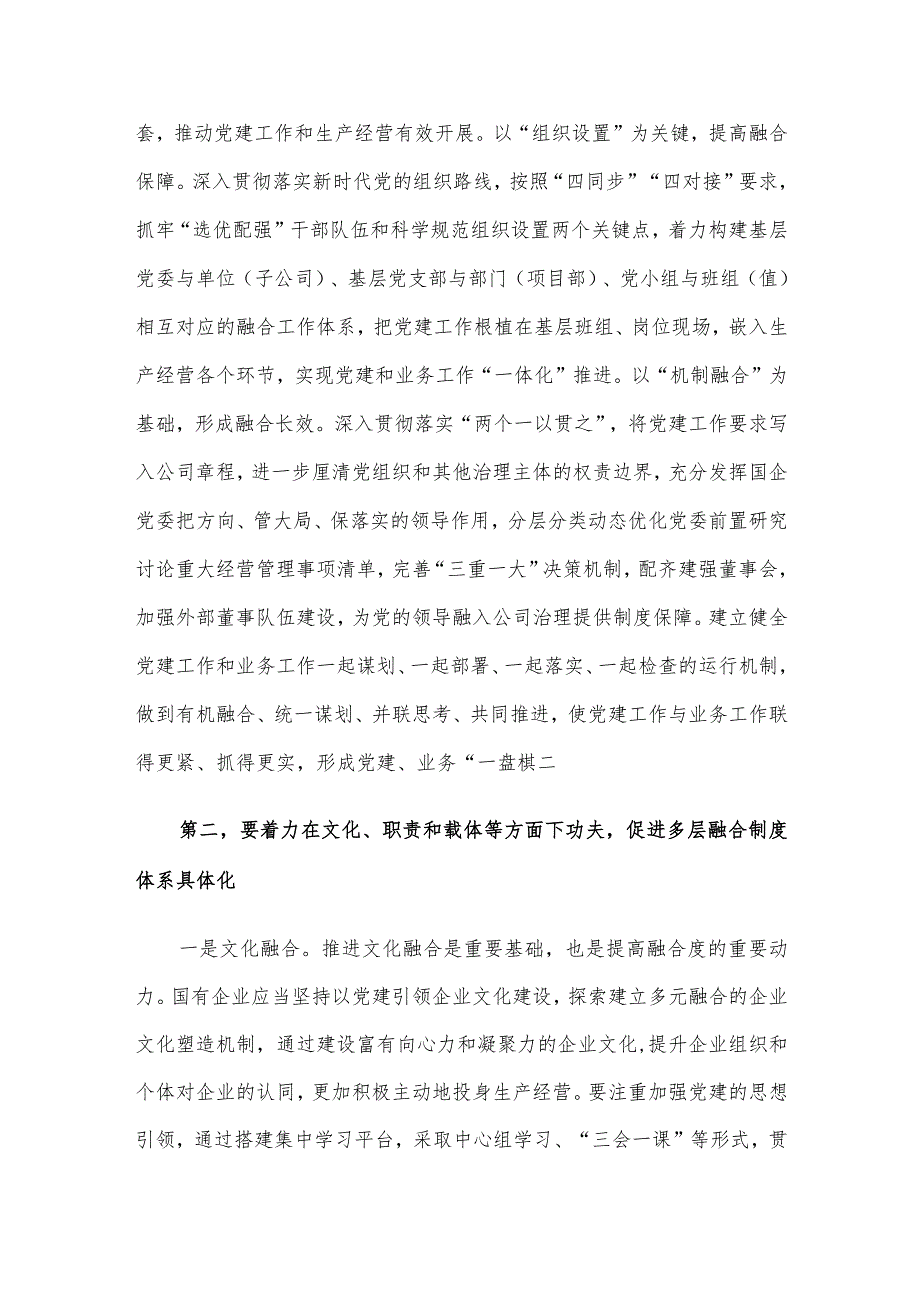 套，推动党建工作和生产经营有效开展。以“组织设置”为关键，提高融合保障。深入贯彻落实新时代党的组织路线，按照“四同步”“四对接”要求，抓牢“选优配强”干部队伍和科学规范组织设置两个关键点，着力构建基层党委与单位（子公司）、基层党支部与部门（项目部）、党小组与班组（值）相互对应的融合工作体系，把党建工作根植在基层班组、岗位现场，嵌入生产经营各个环节，实现党建和业务工作“一体化”推进。以“机制融合”为基础，形成融合长效。深入贯彻落实“两个一以贯之”，将党建工作要求写入公司章程，进一步厘清党组织和其他治理主体的权责边界，充分发挥国企党委把方向、管大局、保落实的领导作用，分层分类动态优化党委前置研究讨论重大经营管理事项清单，完善“三重一大”决策机制，配齐建强董事会，加强外部董事队伍建设，为党的领导融入公司治理提供制度保障。建立健全党建工作和业务工作一起谋划、一起部署、一起落实、一起检查的运行机制，做到有机融合、统一谋划、并联思考、共同推进，使党建工作与业务工作联得更紧、抓得更实，形成党建、业务“一盘棋二

第二，要着力在文化、职责和载体等方面下功夫，促进多层融合制度体系具体化

一是文化融合。推进文化融合是重要基础，也是提高融合度的重要动力。国有企业应当坚持以党建引领企业文化建设，探索建立多元融合的企业文化塑造机制，通过建设富有向心力和凝聚力的企业文化，提升企业组织和个体对企业的认同，更加积极主动地投身生产经营。要注重加强党建的思想引领，通过搭建集中学习平台，采取中心组学习、“三会一课”等形式，贯